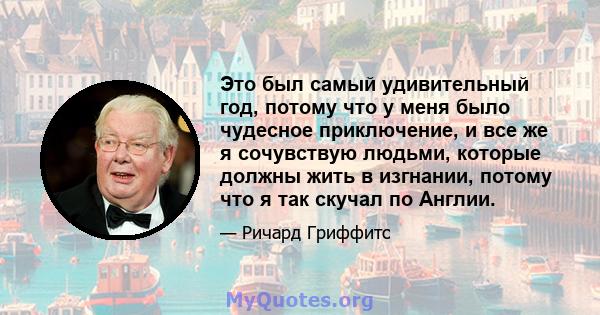 Это был самый удивительный год, потому что у меня было чудесное приключение, и все же я сочувствую людьми, которые должны жить в изгнании, потому что я так скучал по Англии.

— Ричард Гриффитс

MyQuotes.org